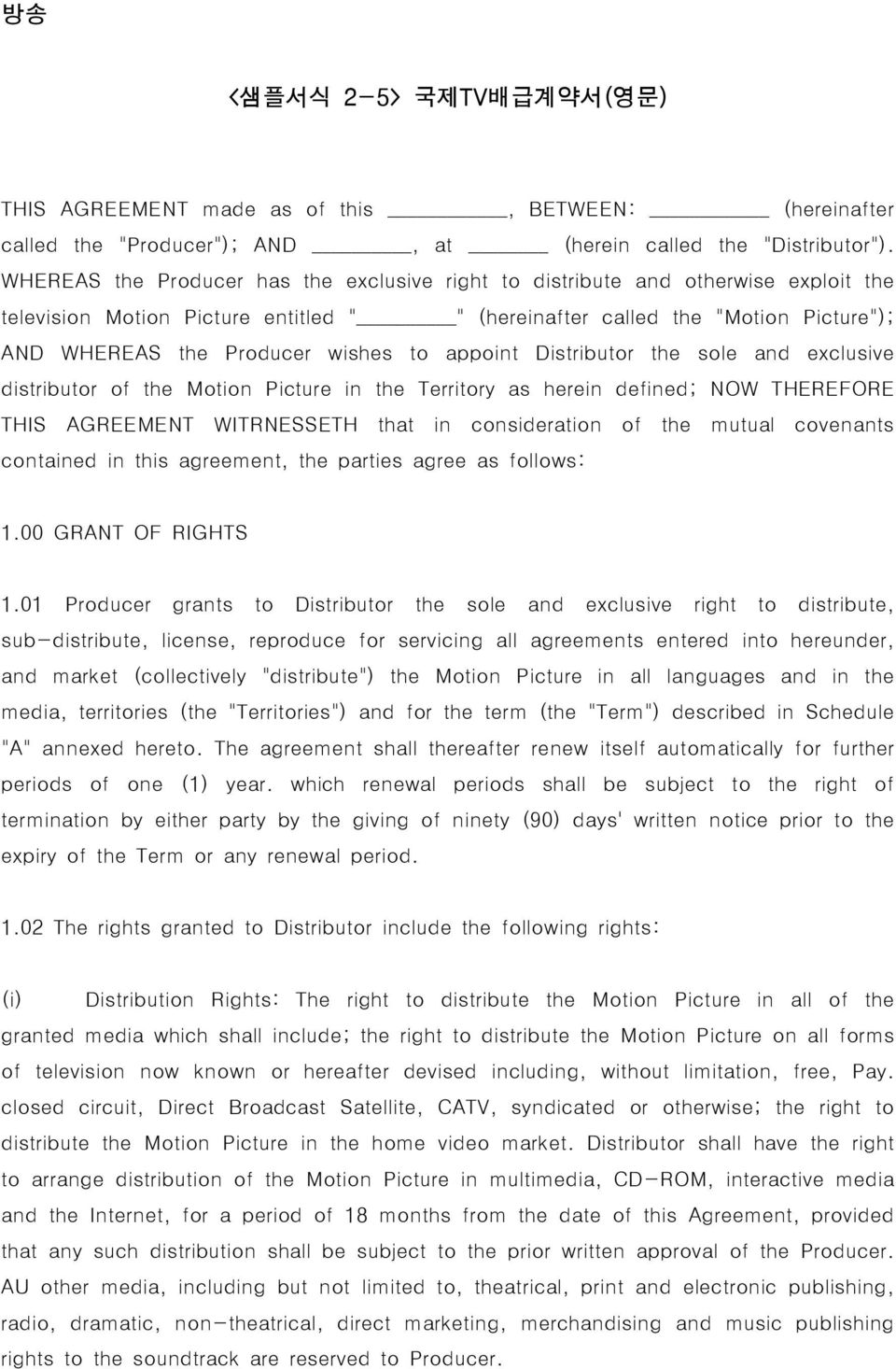 방송

<샘플서식 2-5> 국제TV배급계약서(영문)

THIS AGREEMENT made as of this ________, BETWEEN: ________ (hereinafter called the "Producer"); AND ________, at ________ (herein called the "Distributor"). WHEREAS the Producer has the exclusive right to distribute and otherwise exploit the television Motion Picture entitled "________" (hereinafter called the "Motion Picture"); AND WHEREAS the Producer wishes to appoint Distributor the sole and exclusive distributor of the Motion Picture in the Territory as herein defined; NOW THEREFORE THIS AGREEMENT WITRNESSETH that in consideration of the mutual covenants contained in this agreement, the parties agree as follows:

1.00 GRANT OF RIGHTS

1.01 Producer grants to Distributor the sole and exclusive right to distribute, sub-distribute, license, reproduce for servicing all agreements entered into hereunder, and market (collectively "distribute") the Motion Picture in all languages and in the media, territories (the "Territories") and for the term (the "Term") described in Schedule "A" annexed hereto. The agreement shall thereafter renew itself automatically for further periods of one (1) year. which renewal periods shall be subject to the right of termination by either party by the giving of ninety (90) days' written notice prior to the expiry of the Term or any renewal period.

1.02 The rights granted to Distributor include the following rights:

(i) Distribution Rights: The right to distribute the Motion Picture in all of the granted media which shall include; the right to distribute the Motion Picture on all forms of television now known or hereafter devised including, without limitation, free, Pay. closed circuit, Direct Broadcast Satellite, CATV, syndicated or otherwise; the right to distribute the Motion Picture in the home video market. Distributor shall have the right to arrange distribution of the Motion Picture in multimedia, CD-ROM, interactive media and the Internet, for a period of 18 months from the date of this Agreement, provided that any such distribution shall be subject to the prior written approval of the Producer. AU other media, including but not limited to, theatrical, print and electronic publishing, radio, dramatic, non-theatrical, direct marketing, merchandising and music publishing rights to the soundtrack are reserved to Producer.